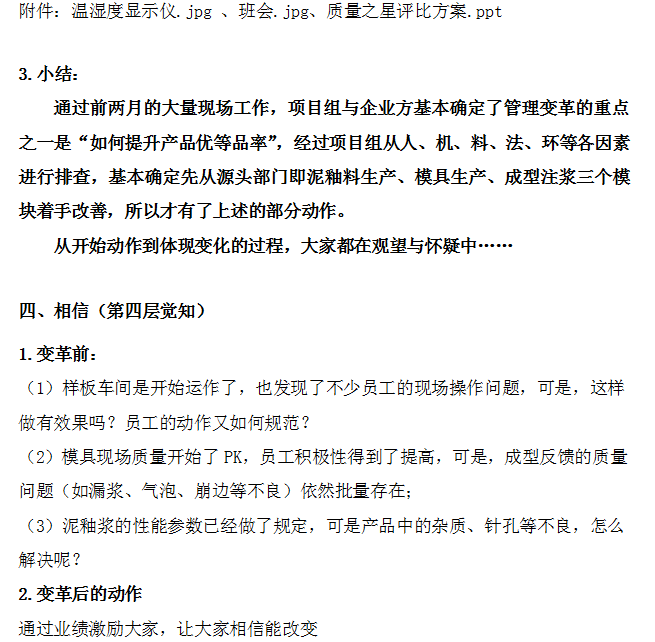 附件：温湿度显示仪.jpg 、班会.jpg、质量之星评比方案.ppt

3. 小结：

通过前两月的大量现场工作，项目组与企业方基本确定了管理变革的重点之一是“如何提升产品优等品率”，经过项目组从人、机、料、法、环等各因素进行排查，基本确定先从源头部门即泥釉料生产、模具生产、成型注浆三个模块着手改善，所以才有了上述的部分动作。

从开始动作到体现变化的过程，大家都在观望与怀疑中……

四、相信（第四层觉知）

1. 变革前：

（1）样板车间是开始运作了，也发现了不少员工的现场操作问题，可是，这样做有效果吗？员工的动作又如何规范？

（2）模具现场质量开始了 PK，员工积极性得到了提高，可是，成型反馈的质量问题（如漏浆、气泡、崩边等不良）依然批量存在;

（3）泥釉浆的性能参数已经做了规定，可是产品中的杂质、针孔等不良，怎么解决呢？

2. 变革后的动作

通过业绩激励大家，让大家相信能改变